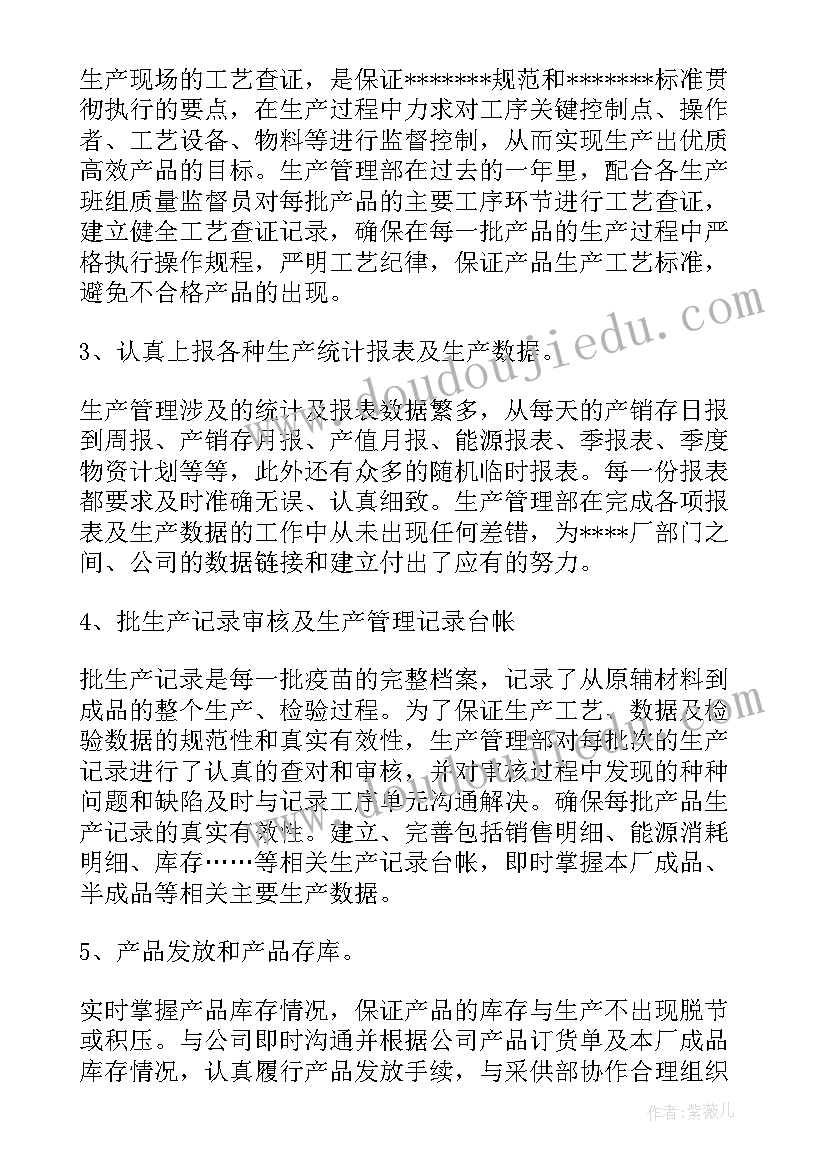 生产现场的工艺查证，是保证*******规范和*******标准贯彻执行的要点，在生产过程中力求对工序关键控制点、操作者、工艺设备、物料等进行监督控制，从而实现生产出优质高效产品的目标。生产管理部在过去的一年里，配合各生产班组质量监督员对每批产品的主要工序环节进行工艺查证，建立健全工艺查证记录，确保在每一批产品的生产过程中严格执行操作规程，严明工艺纪律，保证产品生产工艺标准，避免不合格产品的出现。

3、认真上报各种生产统计报表及生产数据。

生产管理涉及的统计及报表数据繁多，从每天的产销存日报到周报、产销存月报、产值月报、能源报表、季报表、季度物资计划等等，此外还有众多的随机临时报表。每一份报表都要求及时准确无误、认真细致。生产管理部在完成各项报表及生产数据的工作中从未出现任何差错，为****厂部门之间、公司的数据链接和建立付出了应有的努力。

4、批生产记录审核及生产管理记录台帐

批生产记录是每一批疫苗的完整档案，记录了从原辅材料到成品的整个生产、检验过程。为了保证生产工艺、数据及检验数据的规范性和真实有效性，生产管理部对每批次的生产记录进行了认真的查对和审核，并对审核过程中发现的种种问题和缺陷及时与记录工序单元沟通解决。确保每批产品生产记录的真实有效性。建立、完善包括销售明细、能源消耗明细、库存……等相关生产记录台帐，即时掌握本厂成品、半成品等相关主要生产数据。

5、产品发放和产品存库。

实时掌握产品库存情况，保证产品的库存与生产不出现脱节或积压。与公司即时沟通并根据公司产品订货单及本厂成品库存情况，认真履行产品发放手续，与采供部协作合理组织

www.doudoujiedu.com

作者：紫薇儿